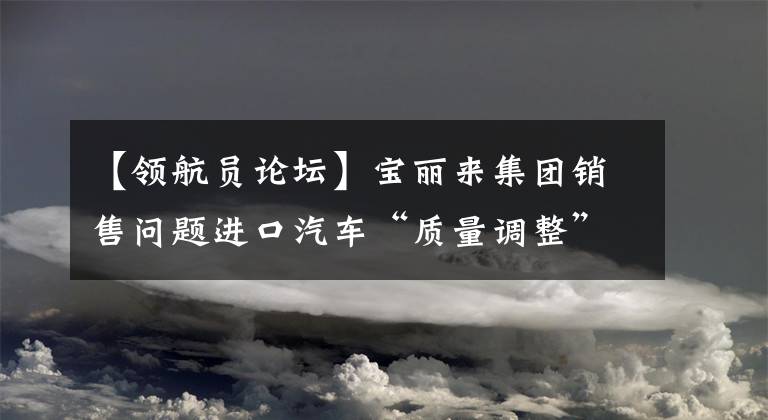 【领航员论坛】宝丽来集团销售问题进口汽车“质量调整”